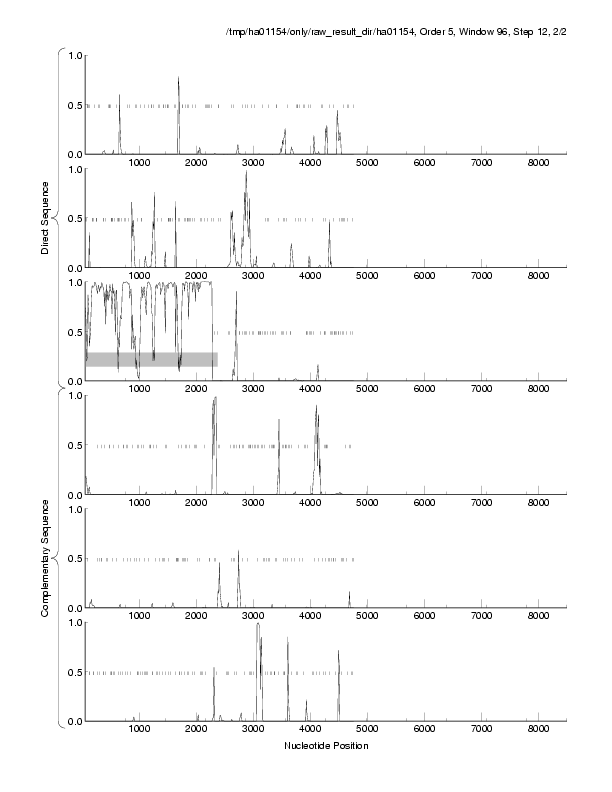 /tmp/ha01154/only/raw_result_dir/ha01154, Order 5, Window 96, Step 12, 2/2

Direct Sequence

1.0
0.5
0.0
1000 2000 3000 4000 5000 6000 7000 8000

1.0
0.5
0.0
1000 2000 3000 4000 5000 6000 7000 8000

1.0
0.5
0.0
1000 2000 3000 4000 5000 6000 7000 8000

Complementary Sequence

1.0
0.5
0.0
1000 2000 3000 4000 5000 6000 7000 8000

1.0
0.5
0.0
1000 2000 3000 4000 5000 6000 7000 8000

1.0
0.5
0.0
1000 2000 3000 4000 5000 6000 7000 8000

Nucleotide Position